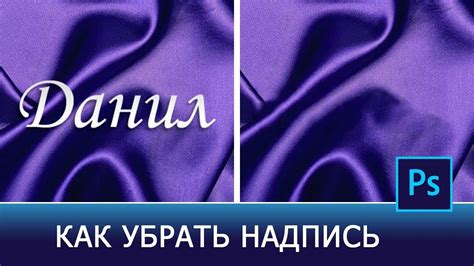 Данил

Ps

КАК УБРАТЬ НАДПИСЬ